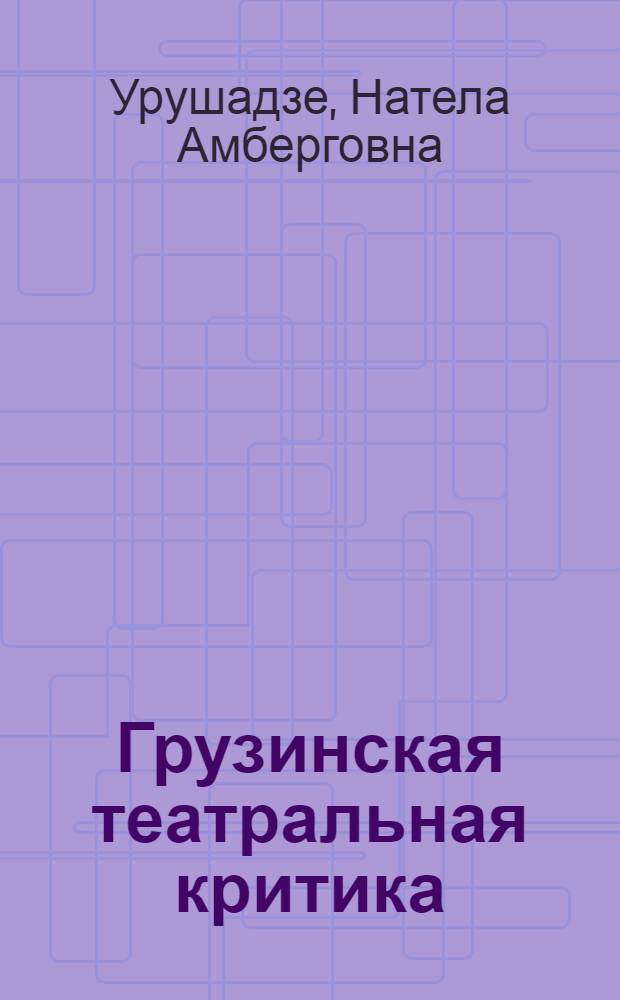 Урушадзе, Натела Амберговна

Грузинская театральная критика